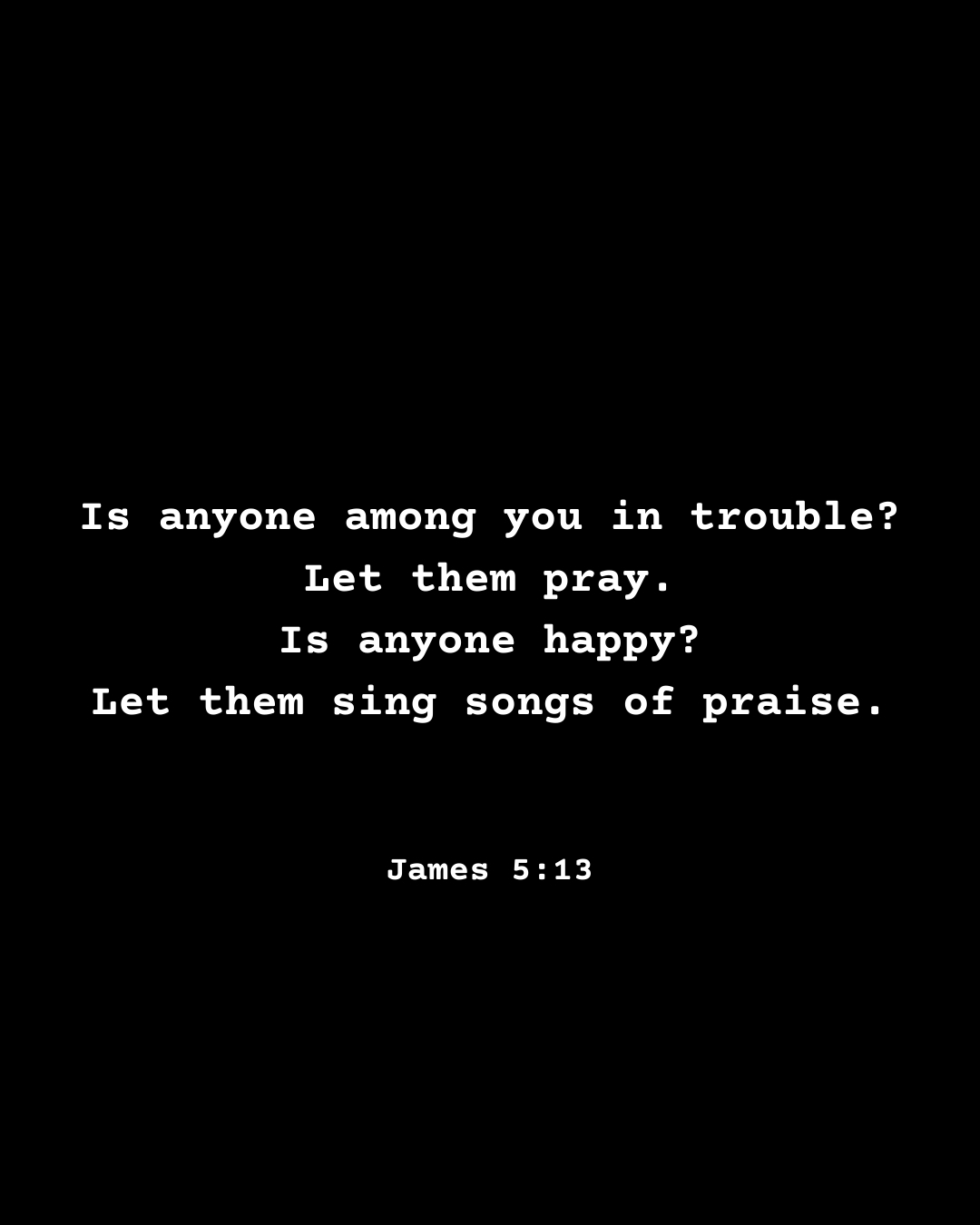 Is anyone among you in trouble?
Let them pray.
Is anyone happy?
Let them sing songs of praise.

James 5:13